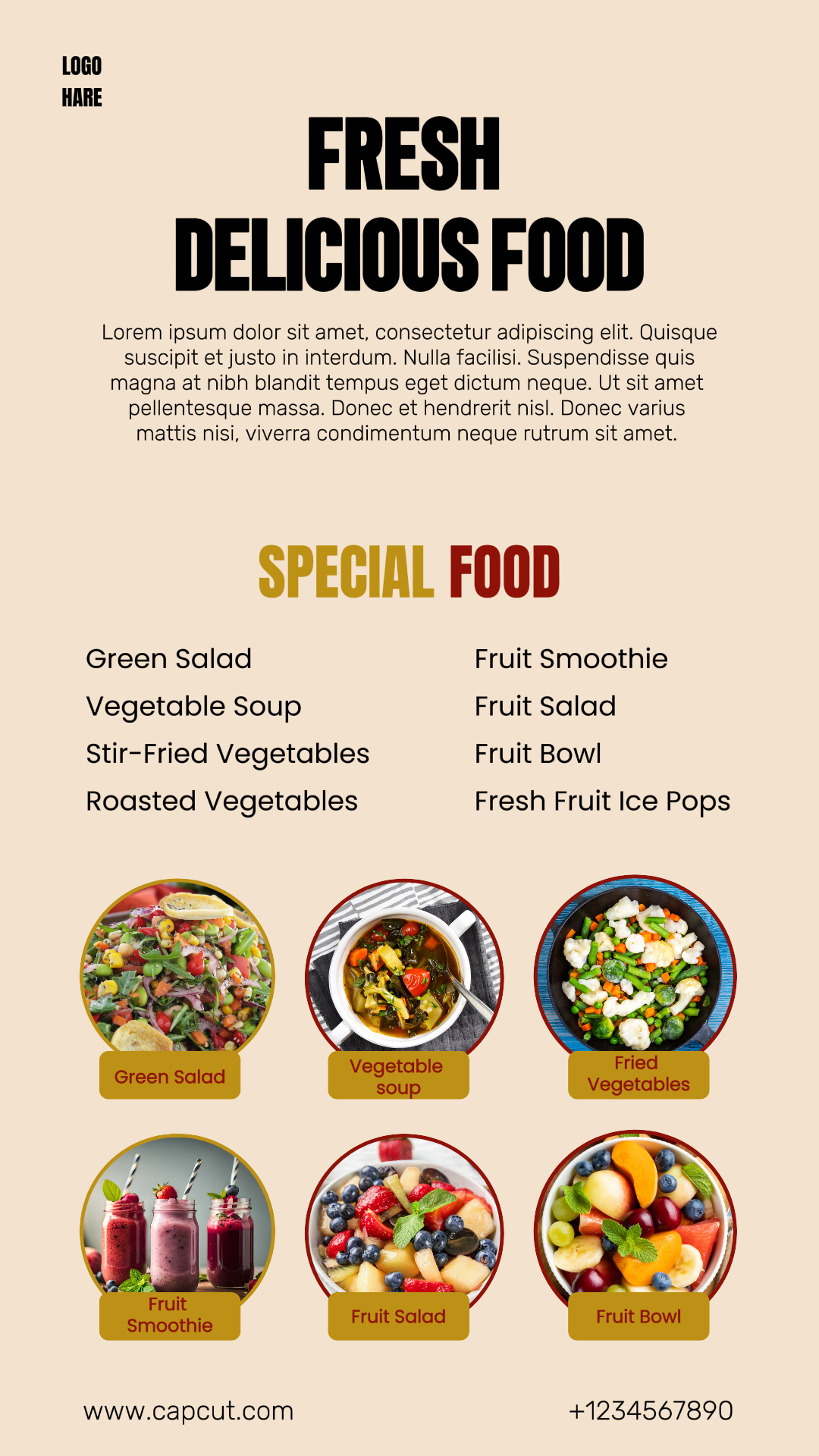 LOGO
HARE

FRESH
DELICIOUS FOOD

Lorem ipsum dolor sit amet, consectetur adipiscing elit. Quisque suscipit et justo in interdum. Nulla facilisi. Suspendisse quis magna at nibh blandit tempus eget dictum neque. Ut sit amet pellentesque massa. Donec et hendrerit nisl. Donec varius mattis nisi, viverra condimentum neque rutrum sit amet.

SPECIAL FOOD

Green Salad
Vegetable Soup
Stir-Fried Vegetables
Roasted Vegetables

Fruit Smoothie
Fruit Salad
Fruit Bowl
Fresh Fruit Ice Pops

Green Salad

Vegetable soup

Fried Vegetables

Fruit Smoothie

Fruit Salad

Fruit Bowl

www.capcut.com

+1234567890